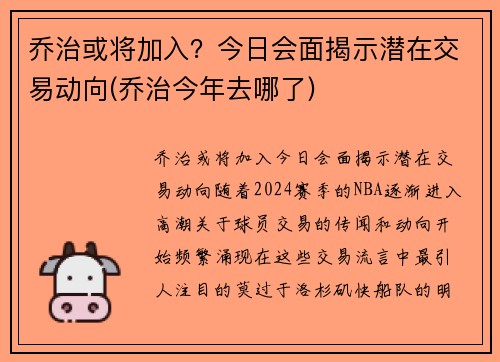 乔治或将加入？今日会面揭示潜在交易动向(乔治今年去哪了)

乔治或将加入今日会面揭示潜在交易动向随着2024赛季的NBA逐渐进入高潮关于球员交易的传闻和动向开始频繁涌现在这些交易流言中最引人注目的莫过于洛杉矶快船队的明